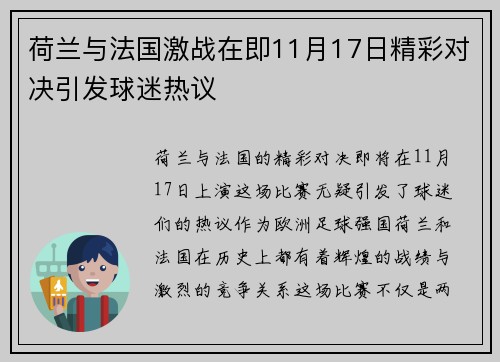 荷兰与法国激战在即11月17日精彩对决引发球迷热议

荷兰与法国的精彩对决即将在11月17日上演这场比赛无疑引发了球迷们的热议作为欧洲足球强国荷兰和法国在历史上都有着辉煌的战绩与激烈的竞争关系这场比赛不仅是两